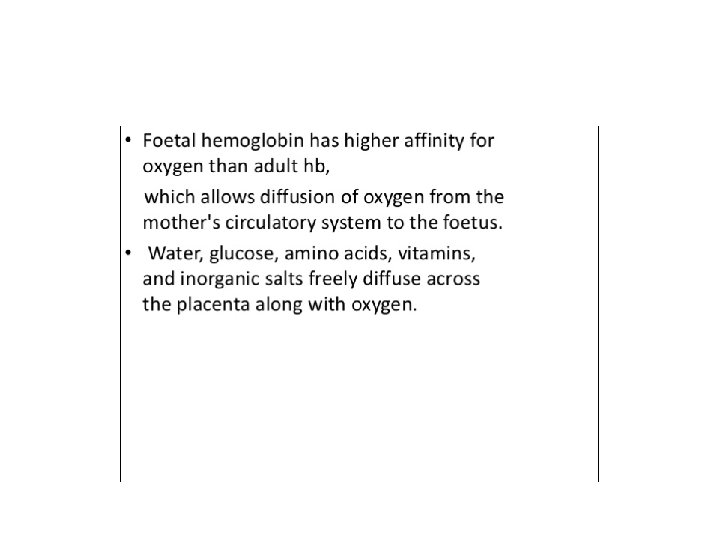 • Foetal hemoglobin has higher affinity for oxygen than adult hb,

which allows diffusion of oxygen from the mother's circulatory system to the foetus.

• Water, glucose, amino acids, vitamins, and inorganic salts freely diffuse across the placenta along with oxygen.